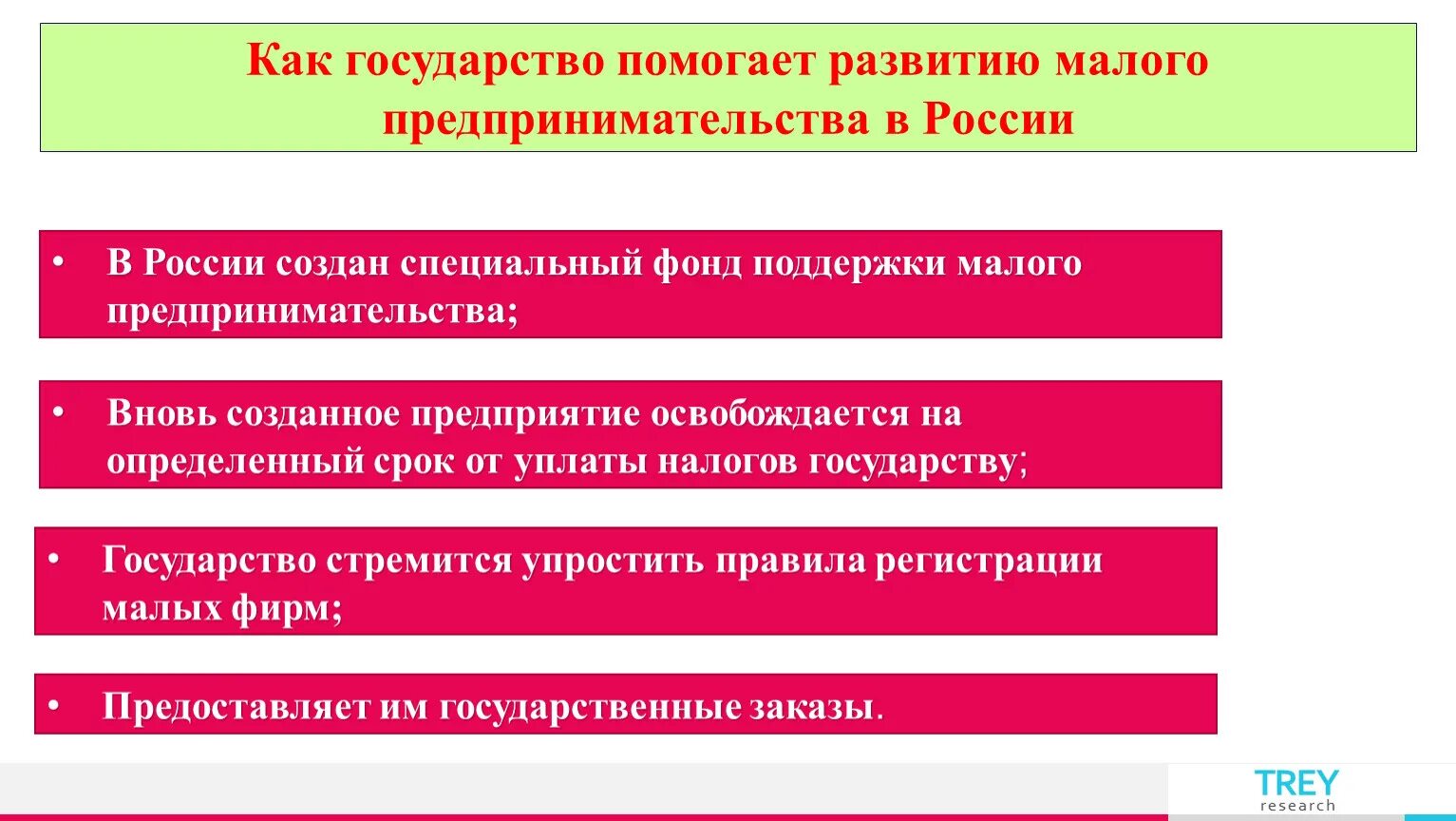 Как государство помогает развитию малого предпринимательства в России

• В России создан специальный фонд поддержки малого предпринимательства;

• Вновь созданное предприятие освобождается на определенный срок от уплаты налогов государству;

• Государство стремится упростить правила регистрации малых фирм;

• Предоставляет им государственные заказы.

TREY research